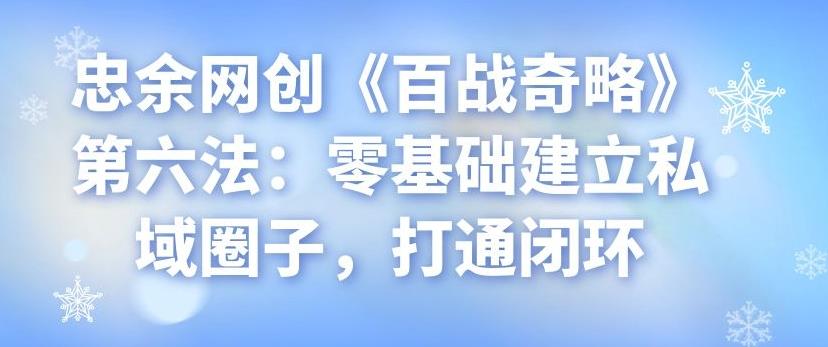 忠余网创《百战奇略》第六法：零基础建立私域圈子，打通闭环